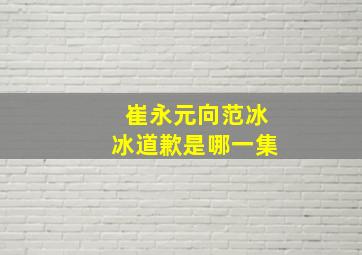 崔永元向范冰冰道歉是哪一集